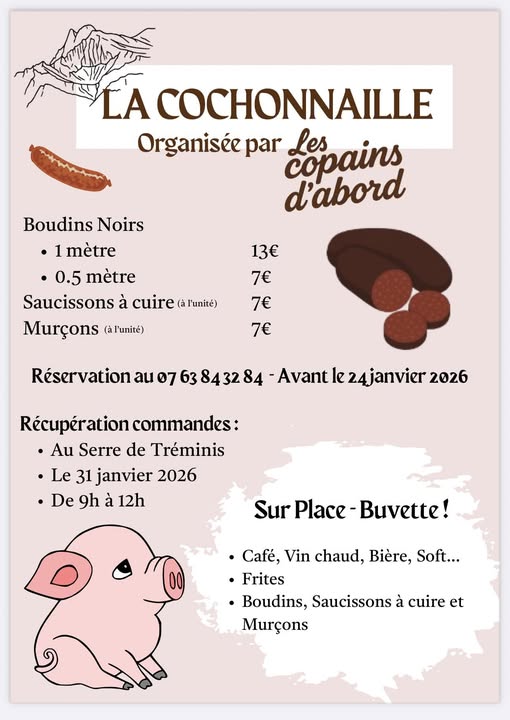 LA COCHONNAILLE
Organisée par Les copains d'abord

Boudins Noirs
• 1 mètre 13€
• 0.5 mètre 7€
Saucissons à cuire (à l'unité) 7€
Murçons (à l'unité) 7€

Réservation au 07 63 84 32 84 - Avant le 24 janvier 2026

Récupération commandes :
• Au Serre de Tréminis
• Le 31 janvier 2026
• De 9h à 12h

Sur Place - Buvette !

• Café, Vin chaud, Bière, Soft...
• Frites
• Boudins, Saucissons à cuire et Murçons